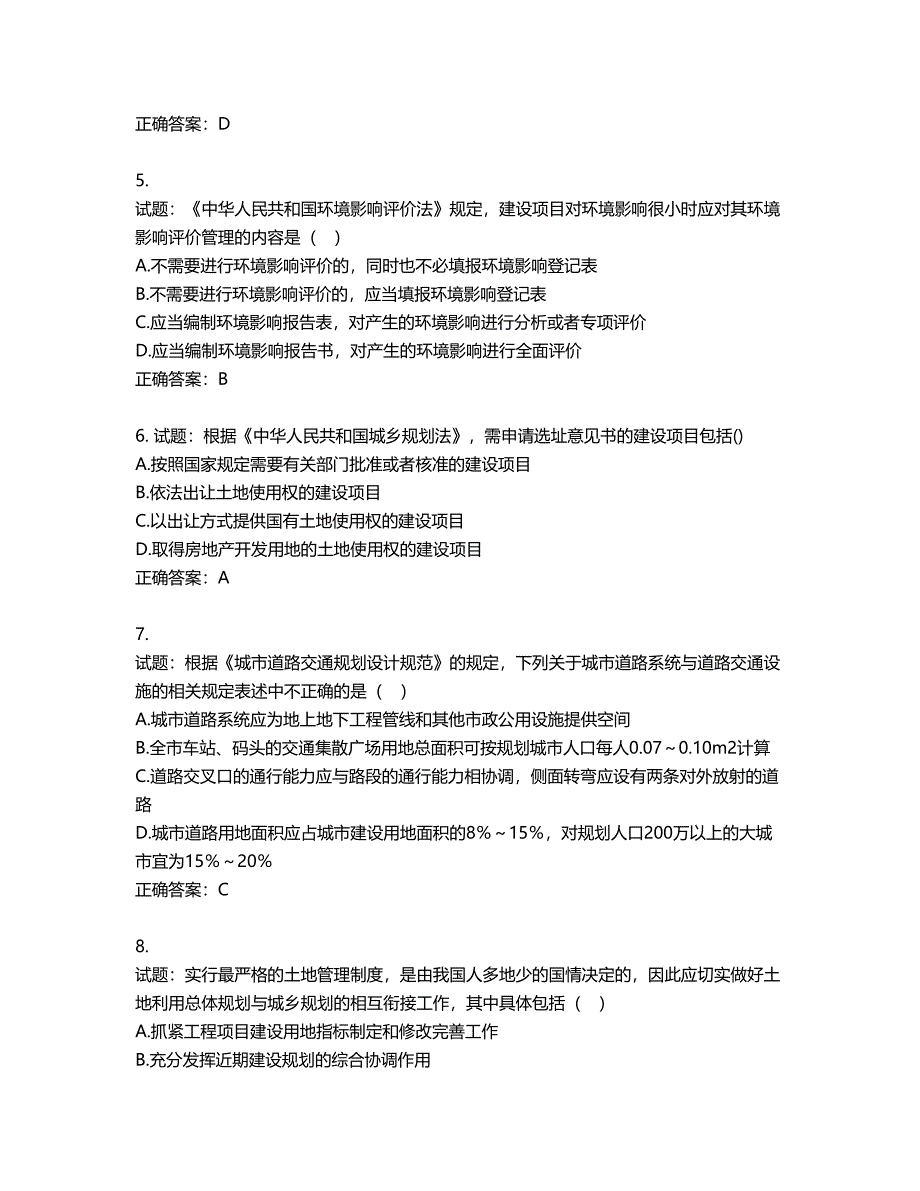 正确答案：D

5.
试题：《中华人民共和国环境影响评价法》规定，建设项目对环境影响很小时应对其环境影响评价管理的内容是（ ）
A.不需要进行环境影响评价的，同时也不必填报环境影响登记表
B.不需要进行环境影响评价的，应当填报环境影响登记表
C.应当编制环境影响报告表，对产生的环境影响进行分析或者专项评价
D.应当编制环境影响报告书，对产生的环境影响进行全面评价
正确答案：B

6. 试题：根据《中华人民共和国城乡规划法》，需申请选址意见书的建设项目包括()
A.按照国家规定需要有关部门批准或者核准的建设项目
B.依法出让土地使用权的建设项目
C.以出让方式提供国有土地使用权的建设项目
D.取得房地产开发用地的土地使用权的建设项目
正确答案：A

7.
试题：根据《城市道路交通规划设计规范》的规定，下列关于城市道路系统与道路交通设施的相关规定表述中不正确的是（ ）
A.城市道路系统应为地上地下工程管线和其他市政公用设施提供空间
B.全市车站、码头的交通集散广场用地总面积可按规划城市人口每人0.07～0.10m2计算
C.道路交叉口的通行能力应与路段的通行能力相协调，侧面转弯应设有两条对外放射的道路
D.城市道路用地面积应占城市建设用地面积的8%～15%，对规划人口200万以上的大城市宜为15%～20%
正确答案：C

8.
试题：实行最严格的土地管理制度，是由我国人多地少的国情决定的，因此应切实做好土地利用总体规划与城乡规划的相互衔接工作，其中具体包括（ ）
A.抓紧工程项目建设用地指标制定和修改完善工作
B.充分发挥近期建设规划的综合协调作用